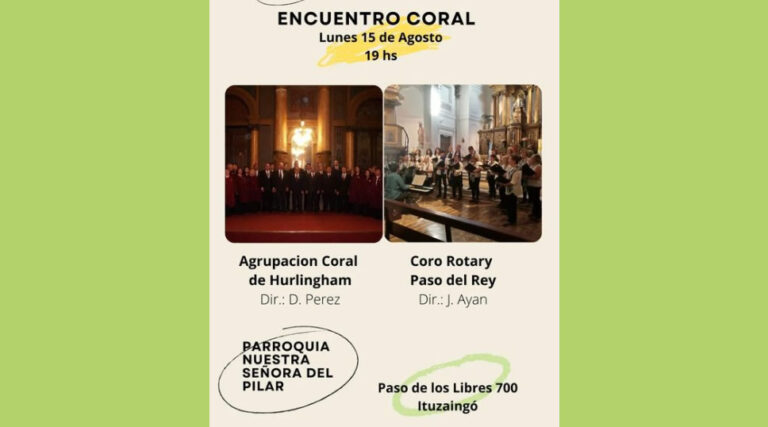 ENCUENTRO CORAL
Lunes 15 de Agosto
19 hs

Agrupacion Coral
de Hurlingham
Dir.: D. Perez

Coro Rotary
Paso del Rey
Dir.: J. Ayan

PARROQUIA
NUESTRA
SEÑORA DEL
PILAR

Paso de los Libres 700
Ituzaingó